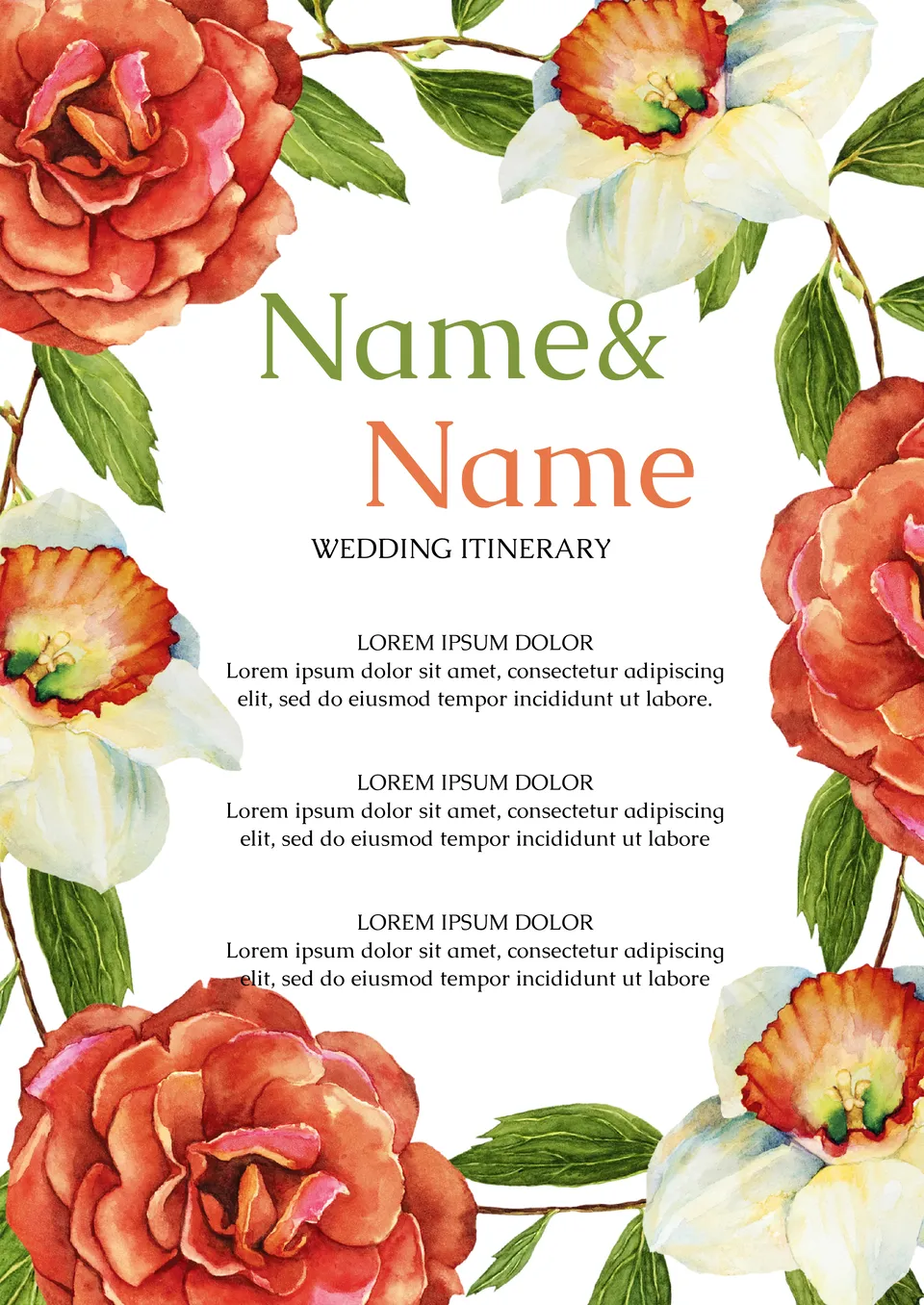 Name&
Name

WEDDING ITINERARY

LOREM IPSUM DOLOR
Lorem ipsum dolor sit amet, consectetur adipiscing elit, sed do eiusmod tempor incididunt ut labore.

LOREM IPSUM DOLOR
Lorem ipsum dolor sit amet, consectetur adipiscing elit, sed do eiusmod tempor incididunt ut labore

LOREM IPSUM DOLOR
Lorem ipsum dolor sit amet, consectetur adipiscing elit, sed do eiusmod tempor incididunt ut labore